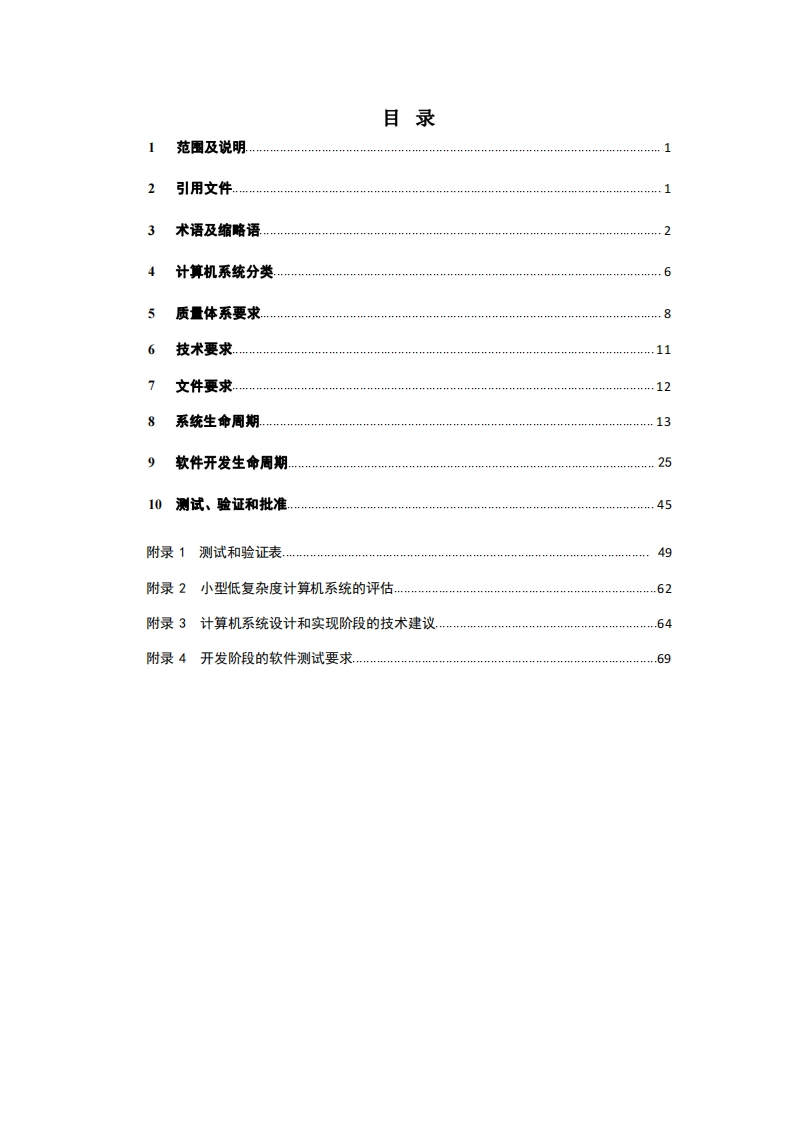 目 录

1 范围及说明 1

2 引用文件 1

3 术语及缩略语 2

4 计算机系统分类 6

5 质量体系要求 8

6 技术要求 11

7 文件要求 12

8 系统生命周期 13

9 软件开发生命周期 25

10 测试、验证和批准 45

附录 1 测试和验证表 49

附录 2 小型低复杂度计算机系统的评估 62

附录 3 计算机系统设计和实现阶段的技术建议 64

附录 4 开发阶段的软件测试要求 69